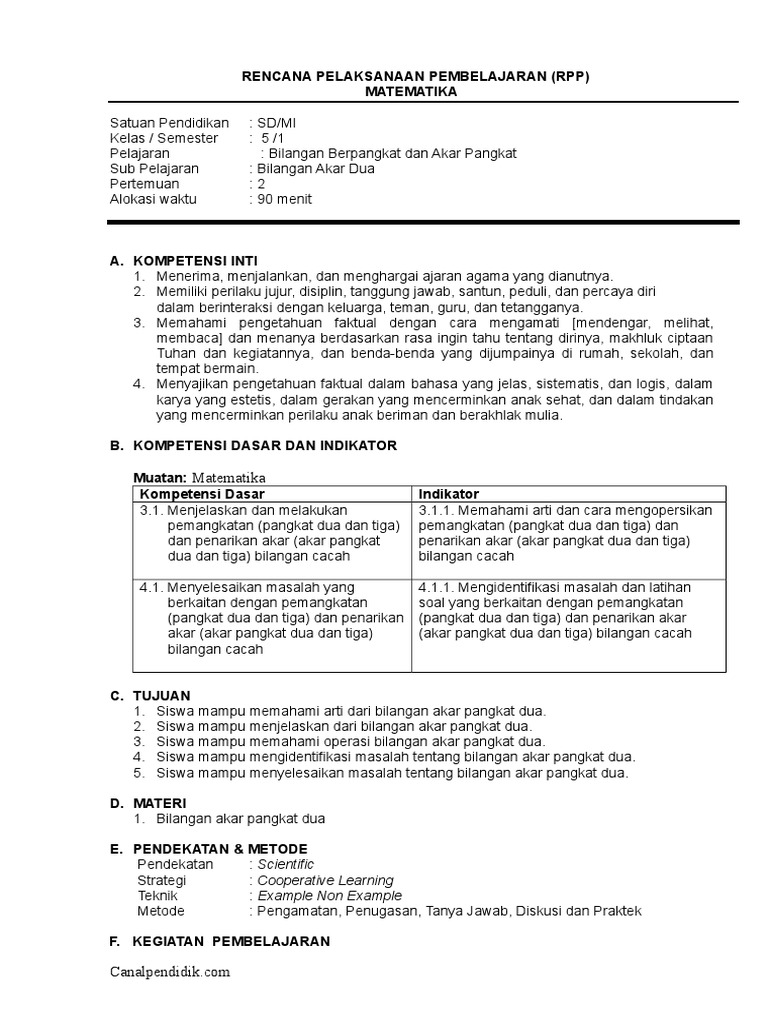 RENCANA PELAKSANAAN PEMBELAJARAN (RPP)
MATEMATIKA

Satuan Pendidikan : SD/MI
Kelas / Semester : 5 /1
Pelajaran : Bilangan Berpangkat dan Akar Pangkat
Sub Pelajaran : Bilangan Akar Dua
Pertemuan : 2
Alokasi waktu : 90 menit

A. KOMPETENSI INTI
1. Menerima, menjalankan, dan menghargai ajaran agama yang dianutnya.
2. Memiliki perilaku jujur, disiplin, tanggung jawab, santun, peduli, dan percaya diri dalam berinteraksi dengan keluarga, teman, guru, dan tetangganya.
3. Memahami pengetahuan faktual dengan cara mengamati [mendengar, melihat, membaca] dan menanya berdasarkan rasa ingin tahu tentang dirinya, makhluk ciptaan Tuhan dan kegiatannya, dan benda-benda yang dijumpainya di rumah, sekolah, dan tempat bermain.
4. Menyajikan pengetahuan faktual dalam bahasa yang jelas, sistematis, dan logis, dalam karya yang estetis, dalam gerakan yang mencerminkan anak sehat, dan dalam tindakan yang mencerminkan perilaku anak beriman dan berakhlak mulia.

B. KOMPETENSI DASAR DAN INDIKATOR

Muatan: Matematika

| Kompetensi Dasar | Indikator |
|---|---|
| 3.1. Menjelaskan dan melakukan pemangkatan (pangkat dua dan tiga) dan penarikan akar (akar pangkat dua dan tiga) bilangan cacah | 3.1.1. Memahami arti dan cara mengopersikan pemangkatan (pangkat dua dan tiga) dan penarikan akar (akar pangkat dua dan tiga) bilangan cacah |
| 4.1. Menyelesaikan masalah yang berkaitan dengan pemangkatan (pangkat dua dan tiga) dan penarikan akar (akar pangkat dua dan tiga) bilangan cacah | 4.1.1. Mengidentifikasi masalah dan latihan soal yang berkaitan dengan pemangkatan (pangkat dua dan tiga) dan penarikan akar (akar pangkat dua dan tiga) bilangan cacah |

C. TUJUAN
1. Siswa mampu memahami arti dari bilangan akar pangkat dua.
2. Siswa mampu menjelaskan dari bilangan akar pangkat dua.
3. Siswa mampu memahami operasi bilangan akar pangkat dua.
4. Siswa mampu mengidentifikasi masalah tentang bilangan akar pangkat dua.
5. Siswa mampu menyelesaikan masalah tentang bilangan akar pangkat dua.

D. MATERI
1. Bilangan akar pangkat dua

E. PENDEKATAN & METODE
Pendekatan : Scientific
Strategi : Cooperative Learning
Teknik : Example Non Example
Metode : Pengamatan, Penugasan, Tanya Jawab, Diskusi dan Praktek

F. KEGIATAN PEMBELAJARAN

Canalpendidik.com